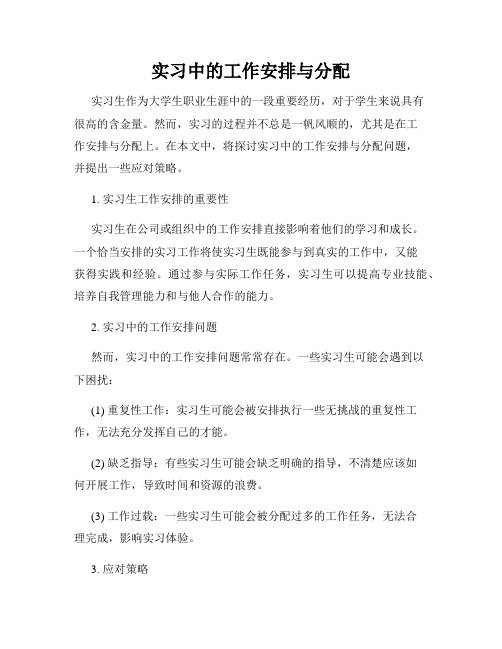 实习中的工作安排与分配

实习生作为大学生职业生涯中的一段重要经历，对于学生来说具有很高的含金量。然而，实习的过程并不总是一帆风顺的，尤其是在工作安排与分配上。在本文中，将探讨实习中的工作安排与分配问题，并提出一些应对策略。

1. 实习生工作安排的重要性

实习生在公司或组织中的工作安排直接影响着他们的学习和成长。一个恰当安排的实习工作将使实习生既能参与到真实的工作中，又能获得实践和经验。通过参与实际工作任务，实习生可以提高专业技能、培养自我管理能力和与他人合作的能力。

2. 实习中的工作安排问题

然而，实习中的工作安排问题常常存在。一些实习生可能会遇到以下困扰：

(1) 重复性工作：实习生可能会被安排执行一些无挑战的重复性工作，无法充分发挥自己的才能。

(2) 缺乏指导：有些实习生可能会缺乏明确的指导，不清楚应该如何开展工作，导致时间和资源的浪费。

(3) 工作过载：一些实习生可能会被分配过多的工作任务，无法合理完成，影响实习体验。

3. 应对策略